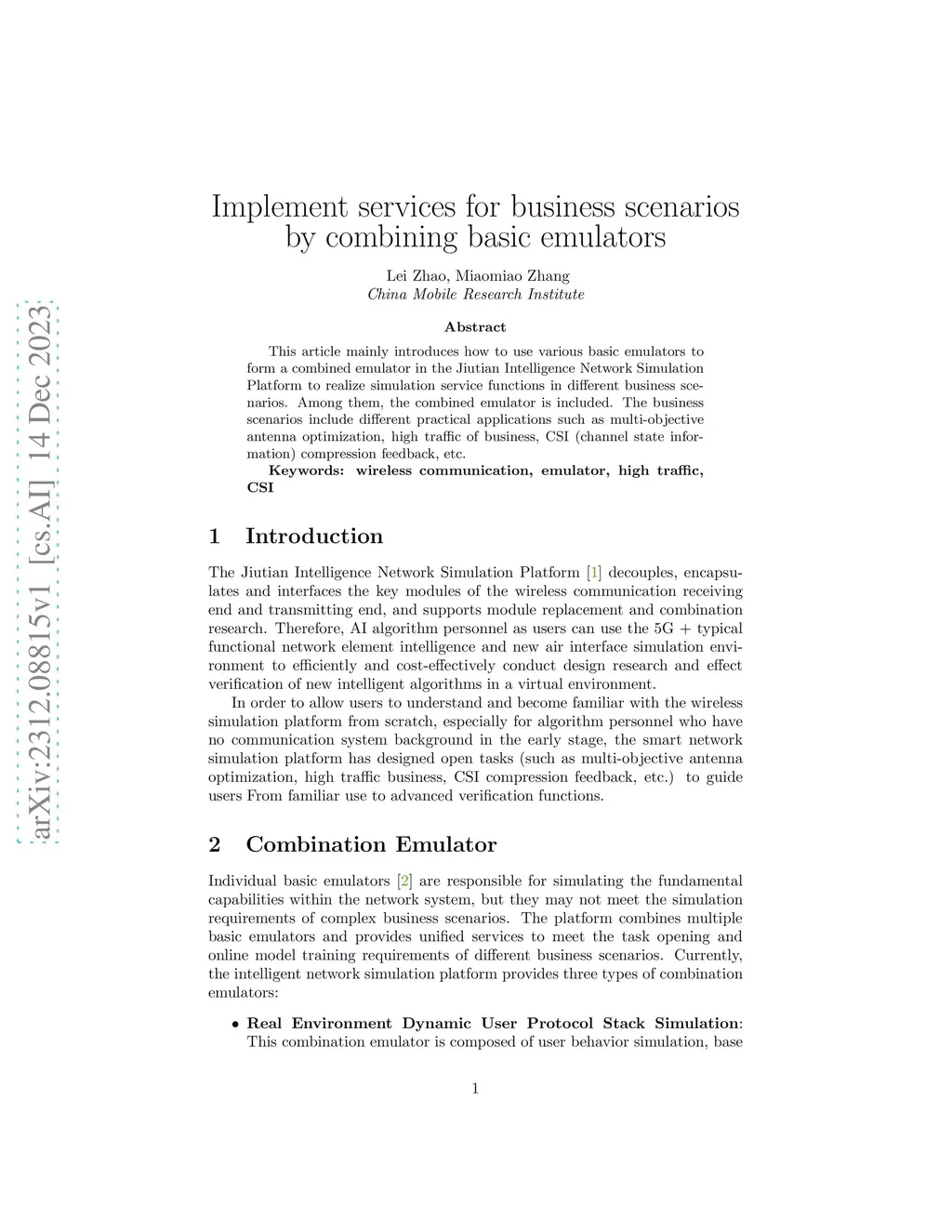 arXiv:2312.08815v1 [cs.AI] 14 Dec 2023

Implement services for business scenarios by combining basic emulators

Lei Zhao, Miaomiao Zhang
China Mobile Research Institute

Abstract

This article mainly introduces how to use various basic emulators to form a combined emulator in the Jiutian Intelligence Network Simulation Platform to realize simulation service functions in different business scenarios. Among them, the combined emulator is included. The business scenarios include different practical applications such as multi-objective antenna optimization, high traffic of business, CSI (channel state information) compression feedback, etc.

Keywords: wireless communication, emulator, high traffic, CSI

1 Introduction

The Jiutian Intelligence Network Simulation Platform [1] decouples, encapsulates and interfaces the key modules of the wireless communication receiving end and transmitting end, and supports module replacement and combination research. Therefore, AI algorithm personnel as users can use the 5G + typical functional network element intelligence and new air interface simulation environment to efficiently and cost-effectively conduct design research and effect verification of new intelligent algorithms in a virtual environment.

In order to allow users to understand and become familiar with the wireless simulation platform from scratch, especially for algorithm personnel who have no communication system background in the early stage, the smart network simulation platform has designed open tasks (such as multi-objective antenna optimization, high traffic business, CSI compression feedback, etc.) to guide users From familiar use to advanced verification functions.

2 Combination Emulator

Individual basic emulators [2] are responsible for simulating the fundamental capabilities within the network system, but they may not meet the simulation requirements of complex business scenarios. The platform combines multiple basic emulators and provides unified services to meet the task opening and online model training requirements of different business scenarios. Currently, the intelligent network simulation platform provides three types of combination emulators:

• Real Environment Dynamic User Protocol Stack Simulation: This combination emulator is composed of user behavior simulation, base

1